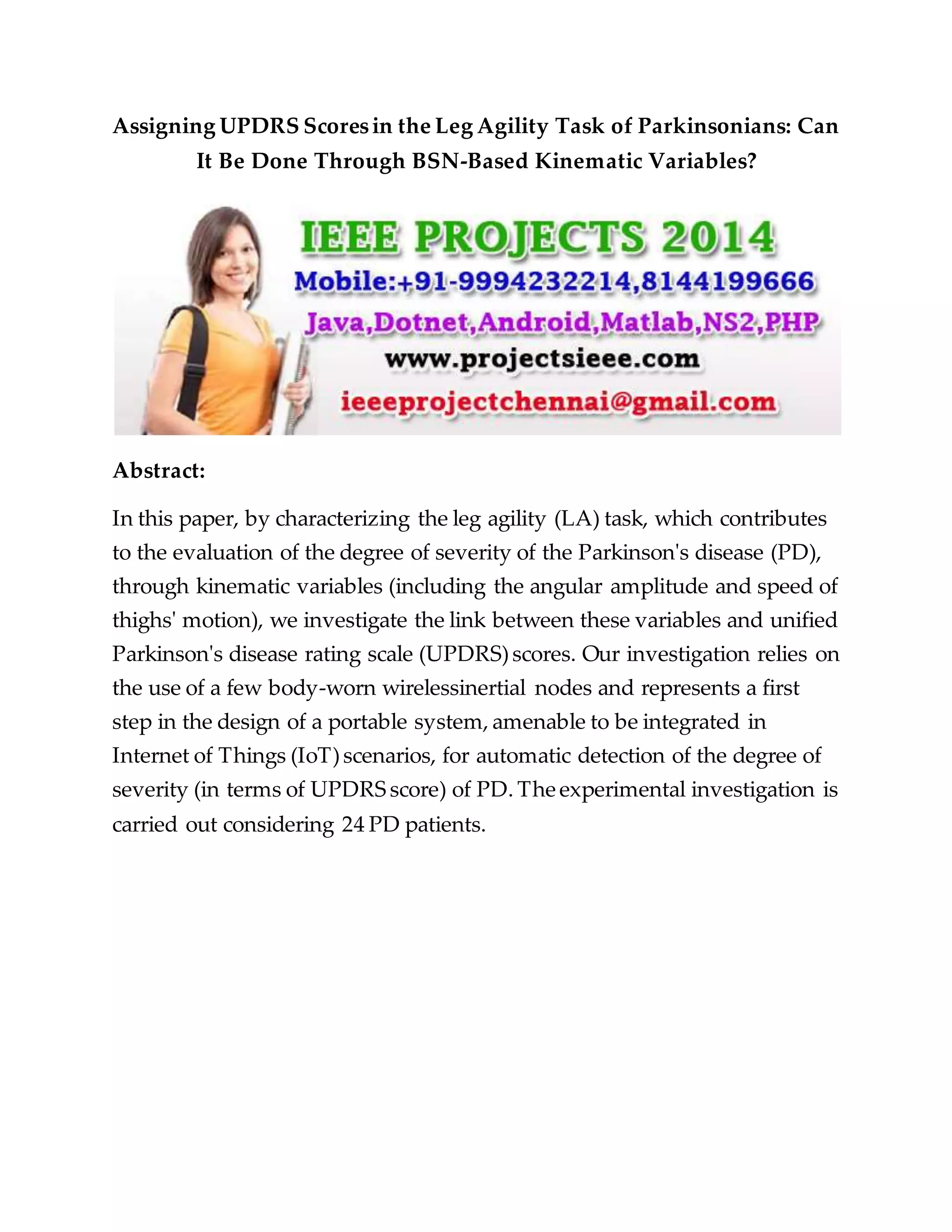 Assigning UPDRS Scores in the Leg Agility Task of Parkinsonians: Can It Be Done Through BSN-Based Kinematic Variables?

IEEE PROJECTS 2014
Mobile:+91-9994232214,8144199666
Java,Dotnet,Android,Matlab,NS2,PHP
www.projectsieee.com
ieeeprojectchennai@gmail.com

Abstract:

In this paper, by characterizing the leg agility (LA) task, which contributes to the evaluation of the degree of severity of the Parkinson's disease (PD), through kinematic variables (including the angular amplitude and speed of thighs' motion), we investigate the link between these variables and unified Parkinson's disease rating scale (UPDRS) scores. Our investigation relies on the use of a few body-worn wirelessinertial nodes and represents a first step in the design of a portable system, amenable to be integrated in Internet of Things (IoT) scenarios, for automatic detection of the degree of severity (in terms of UPDRS score) of PD. The experimental investigation is carried out considering 24 PD patients.